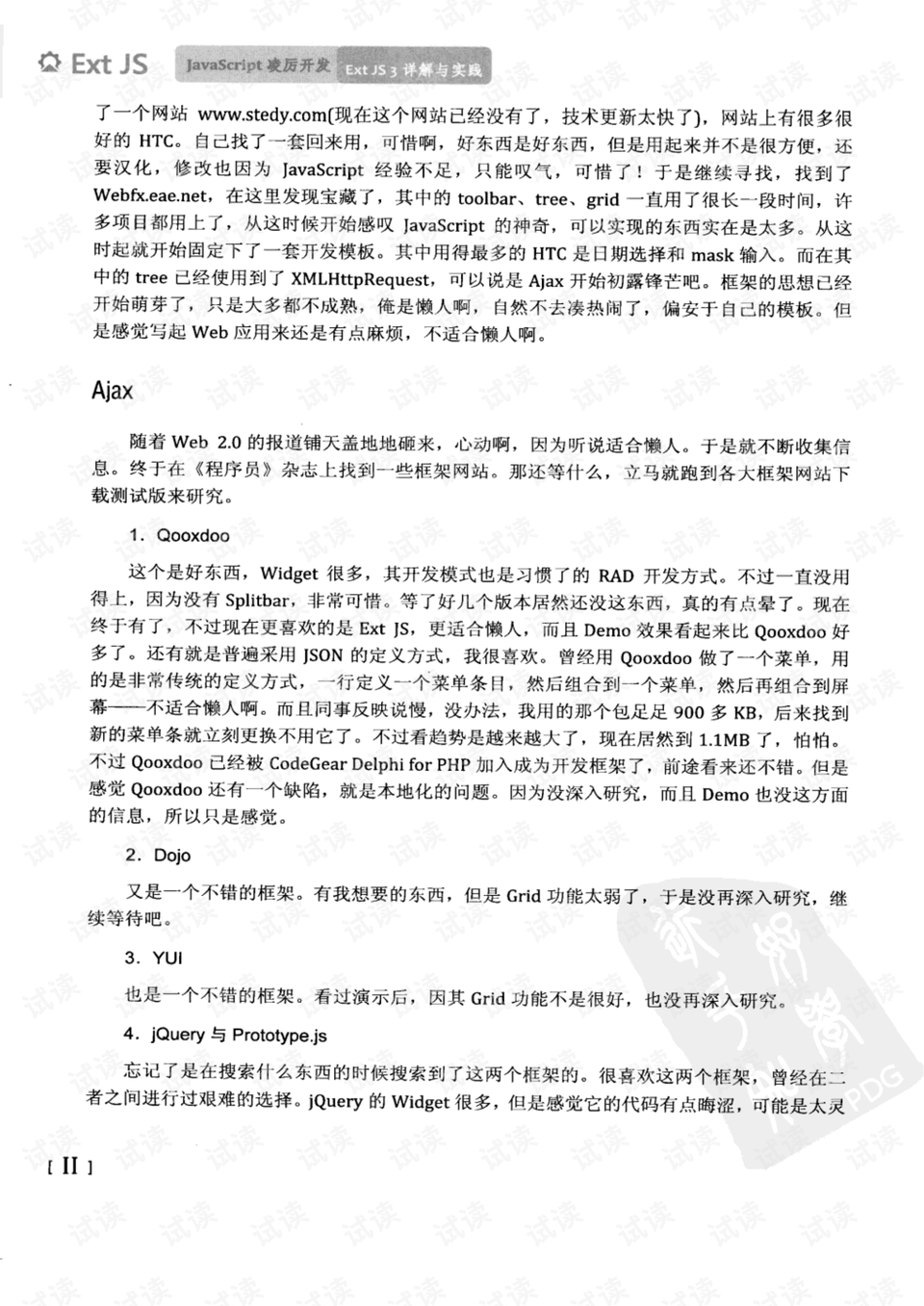 Ext JS JavaScript 凌厉开发 Ext JS 3 详解与实践

了一个网站 www.stedy.com(现在这个网站已经没有了，技术更新太快了)，网站上有很多很好的 HTC。自己找了一套回来用，可惜啊，好东西是好东西，但是用起来并不是很方便，还要汉化，修改也因为 JavaScript 经验不足，只能叹气，可惜了！于是继续寻找，找到了 Webfx.eae.net，在这里发现宝藏了，其中的 toolbar、tree、grid 一直用了很长一段时间，许多项目都用上了，从这时候开始感叹 JavaScript 的神奇，可以实现的东西实在是太多。从这时起就开始固定下了一套开发模板。其中用得最多的 HTC 是日期选择和 mask 输入。而在其中的 tree 已经使用到了 XMLHttpRequest，可以说是 Ajax 开始初露锋芒吧。框架的思想已经开始萌芽了，只是大多都不成熟，俺是懒人啊，自然不去凑热闹了，偏安于自己的模板。但是感觉写起 Web 应用来还是有点麻烦，不适合懒人啊。

Ajax

随着 Web 2.0 的报道铺天盖地地砸来，心动啊，因为听说适合懒人。于是就不断收集信息。终于在《程序员》杂志上找到一些框架网站。那还等什么，立马就跑到各大框架网站下载测试版来研究。

1. Qooxdoo

这个是好东西，Widget 很多，其开发模式也是习惯了的 RAD 开发方式。不过一直没用得上，因为没有 Splitbar，非常可惜。等了好几个版本居然还没这东西，真的有点晕了。现在终于有了，不过现在更喜欢的是 Ext JS，更适合懒人，而且 Demo 效果看起来比 Qooxdoo 好多了。还有就是普遍采用 JSON 的定义方式，我很喜欢。曾经用 Qooxdoo 做了一个菜单，用的是非常传统的定义方式，一行定义一个菜单条目，然后组合到一个菜单，然后再组合到屏幕——不适合懒人啊。而且同事反映说慢，没办法，我用的那个包足足 900 多 KB，后来找到新的菜单条就立刻更换不用它了。不过看趋势是越来越大了，现在居然到 1.1MB 了，怕怕。不过 Qooxdoo 已经被 CodeGear Delphi for PHP 加入成为开发框架了，前途看来还不错。但是感觉 Qooxdoo 还有一个缺陷，就是本地化的问题。因为没深入研究，而且 Demo 也没这方面的信息，所以只是感觉。

2. Dojo

又是一个不错的框架。有我想要的东西，但是 Grid 功能太弱了，于是没再深入研究，继续等待吧。

3. YUI

也是一个不错的框架。看过演示后，因其 Grid 功能不是很好，也没再深入研究。

4. jQuery 与 Prototype.js

忘记了是在搜索什么东西的时候搜索到了这两个框架的。很喜欢这两个框架，曾经在二者之间进行过艰难的选择。jQuery 的 Widget 很多，但是感觉它的代码有点晦涩，可能是太灵

[ II ]